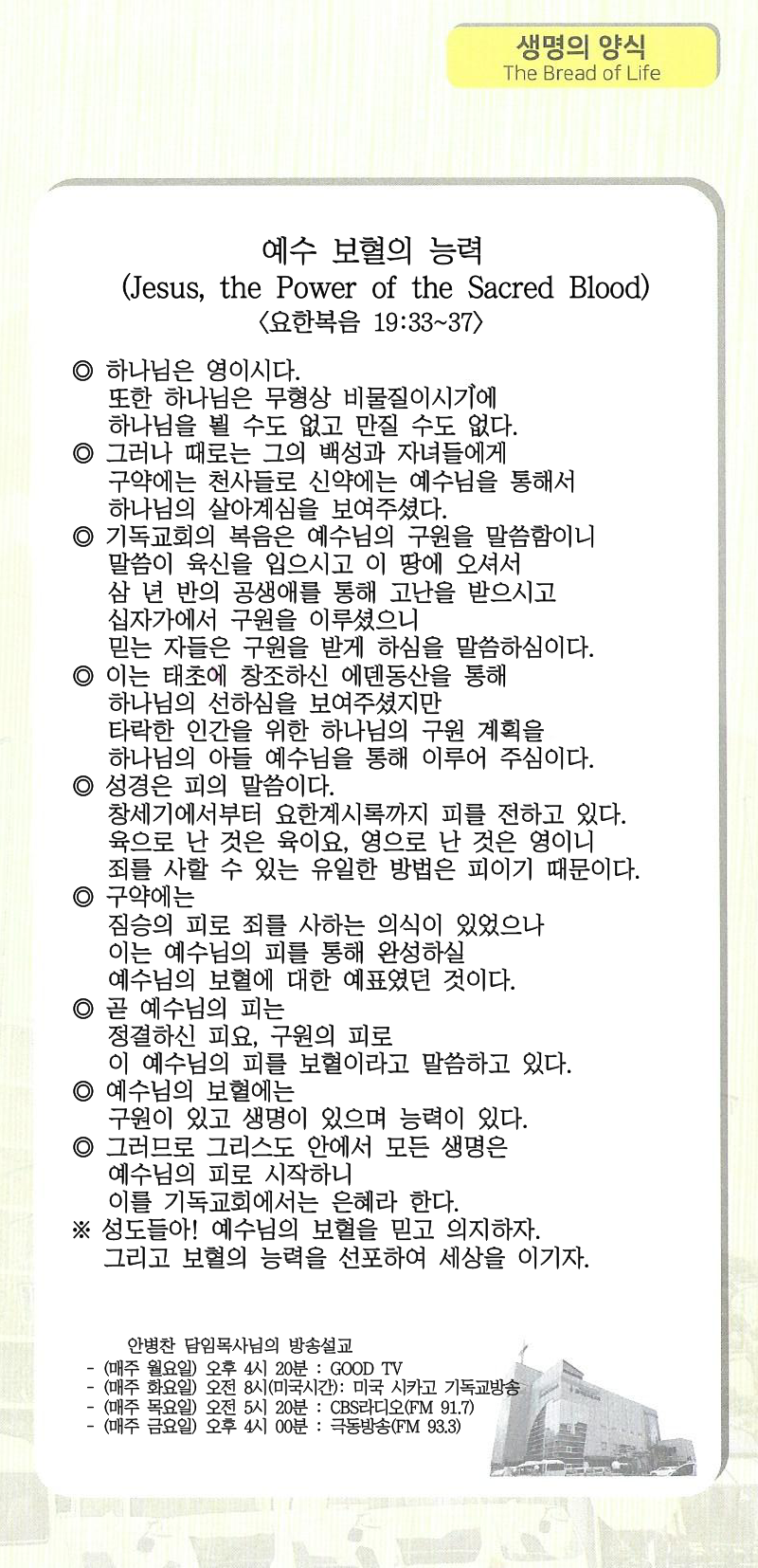 생명의 양식
The Bread of Life

예수 보혈의 능력
(Jesus, the Power of the Sacred Blood)
〈요한복음 19:33~37〉

◎ 하나님은 영이시다.
또한 하나님은 무형상 비물질이시기에
하나님을 뵐 수도 없고 만질 수도 없다.
◎ 그러나 때로는 그의 백성과 자녀들에게
구약에는 천사들로 신약에는 예수님을 통해서
하나님의 살아계심을 보여주셨다.
◎ 기독교회의 복음은 예수님의 구원을 말씀함이니
말씀이 육신을 입으시고 이 땅에 오셔서
삼 년 반의 공생애를 통해 고난을 받으시고
십자가에서 구원을 이루셨으니
믿는 자들은 구원을 받게 하심을 말씀하심이다.
◎ 이는 태초에 창조하신 에덴동산을 통해
하나님의 선하심을 보여주셨지만
타락한 인간을 위한 하나님의 구원 계획을
하나님의 아들 예수님을 통해 이루어 주심이다.
◎ 성경은 피의 말씀이다.
창세기에서부터 요한계시록까지 피를 전하고 있다.
육으로 난 것은 육이요, 영으로 난 것은 영이니
죄를 사할 수 있는 유일한 방법은 피이기 때문이다.
◎ 구약에는
짐승의 피로 죄를 사하는 의식이 있었으나
이는 예수님의 피를 통해 완성하실
예수님의 보혈에 대한 예표였던 것이다.
◎ 곧 예수님의 피는
정결하신 피요, 구원의 피로
이 예수님의 피를 보혈이라고 말씀하고 있다.
◎ 예수님의 보혈에는
구원이 있고 생명이 있으며 능력이 있다.
◎ 그러므로 그리스도 안에서 모든 생명은
예수님의 피로 시작하니
이를 기독교회에서는 은혜라 한다.
※ 성도들아! 예수님의 보혈을 믿고 의지하자.
그리고 보혈의 능력을 선포하여 세상을 이기자.

안병찬 담임목사님의 방송설교
- (매주 월요일) 오후 4시 20분 : GOOD TV
- (매주 화요일) 오전 8시(미국시간): 미국 시카고 기독교방송
- (매주 목요일) 오전 5시 20분 : CBS라디오(FM 91.7)
- (매주 금요일) 오후 4시 00분 : 극동방송(FM 93.3)